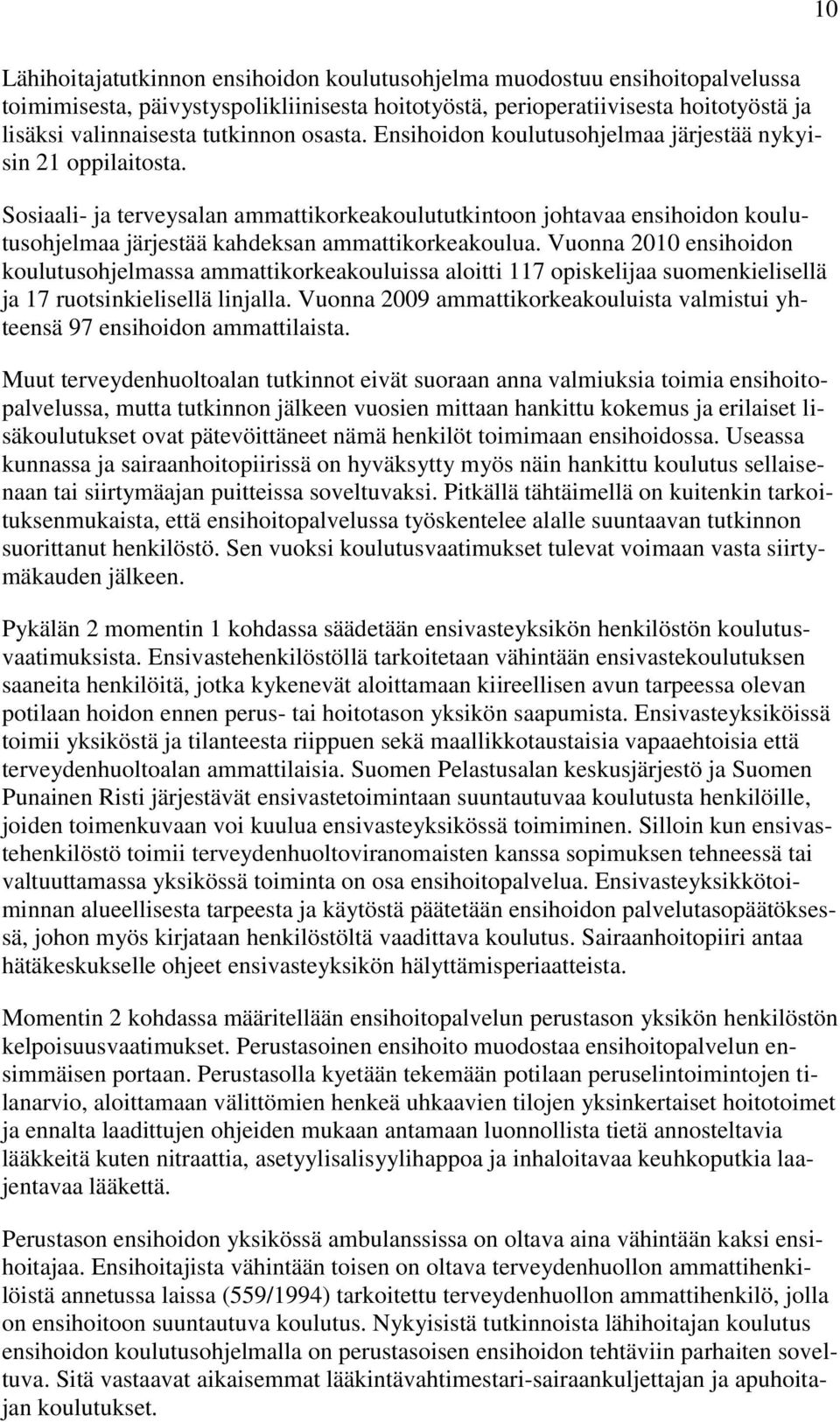 10

Lähihoitajatutkinnon ensihoidon koulutusohjelma muodostuu ensihoitopalvelussa toimimisesta, päivystyspolikliinisesta hoitotyöstä, perioperatiivisesta hoitotyöstä ja lisäksi valinnaisesta tutkinnon osasta. Ensihoidon koulutusohjelmaa järjestää nykyisin 21 oppilaitosta.

Sosiaali- ja terveysalan ammattikorkeakoulututkintoon johtavaa ensihoidon koulutusohjelmaa järjestää kahdeksan ammattikorkeakoulua. Vuonna 2010 ensihoidon koulutusohjelmassa ammattikorkeakouluissa aloitti 117 opiskelijaa suomenkielisellä ja 17 ruotsinkielisellä linjalla. Vuonna 2009 ammattikorkeakouluista valmistui yhteensä 97 ensihoidon ammattilaista.

Muut terveydenhuoltoalan tutkinnot eivät suoraan anna valmiuksia toimia ensihoitopalvelussa, mutta tutkinnon jälkeen vuosien mittaan hankittu kokemus ja erilaiset lisäkoulutukset ovat pätevöittäneet nämä henkilöt toimimaan ensihoidossa. Useassa kunnassa ja sairaanhoitopiirissä on hyväksytty myös näin hankittu koulutus sellaisenaan tai siirtymäajan puitteissa soveltuvaksi. Pitkällä tähtäimellä on kuitenkin tarkoituksenmukaista, että ensihoitopalvelussa työskentelee alalle suuntaavan tutkinnon suorittanut henkilöstö. Sen vuoksi koulutusvaatimukset tulevat voimaan vasta siirtymäkauden jälkeen.

Pykälän 2 momentin 1 kohdassa säädetään ensivasteyksikön henkilöstön koulutusvaatimuksista. Ensivastehenkilöstöllä tarkoitetaan vähintään ensivastekoulutuksen saaneita henkilöitä, jotka kykenevät aloittamaan kiireellisen avun tarpeessa olevan potilaan hoidon ennen perus- tai hoitotason yksikön saapumista. Ensivasteyksiköissä toimii yksiköstä ja tilanteesta riippuen sekä maallikkotaustaisia vapaaehtoisia että terveydenhuoltoalan ammattilaisia. Suomen Pelastusalan keskusjärjestö ja Suomen Punainen Risti järjestävät ensivastetoimintaan suuntautuvaa koulutusta henkilöille, joiden toimenkuvaan voi kuulua ensivasteyksikössä toimiminen. Silloin kun ensivastehenkilöstö toimii terveydenhuoltoviranomaisten kanssa sopimuksen tehneessä tai valtuuttamassa yksikössä toiminta on osa ensihoitopalvelua. Ensivasteyksikkötoiminnan alueellisesta tarpeesta ja käytöstä päätetään ensihoidon palvelutasopäätöksessä, johon myös kirjataan henkilöstöltä vaadittava koulutus. Sairaanhoitopiiri antaa hätäkeskukselle ohjeet ensivasteyksikön hälyttämisperiaatteista.

Momentin 2 kohdassa määritellään ensihoitopalvelun perustason yksikön henkilöstön kelpoisuusvaatimukset. Perustasoinen ensihoito muodostaa ensihoitopalvelun ensimmäisen portaan. Perustasolla kyetään tekemään potilaan peruselintoimintojen tilanarvio, aloittamaan välittömien henkeä uhkaavien tilojen yksinkertaiset hoitotoimet ja ennalta laadittujen ohjeiden mukaan antamaan luonnollista tietä annosteltavia lääkkeitä kuten nitraattia, asetyylisalisyylihappoa ja inhaloitavaa keuhkoputkia laajentavaa lääkettä.

Perustason ensihoidon yksikössä ambulanssissa on oltava aina vähintään kaksi ensihoitajaa. Ensihoitajista vähintään toisen on oltava terveydenhuollon ammattihenkilöistä annetussa laissa (559/1994) tarkoitettu terveydenhuollon ammattihenkilö, jolla on ensihoitoon suuntautuva koulutus. Nykyisistä tutkinnoista lähihoitajan koulutus ensihoidon koulutusohjelmalla on perustasoisen ensihoidon tehtäviin parhaiten soveltuva. Sitä vastaavat aikaisemmat lääkintävahtimestari-sairaankuljettajan ja apuhoitajan koulutukset.